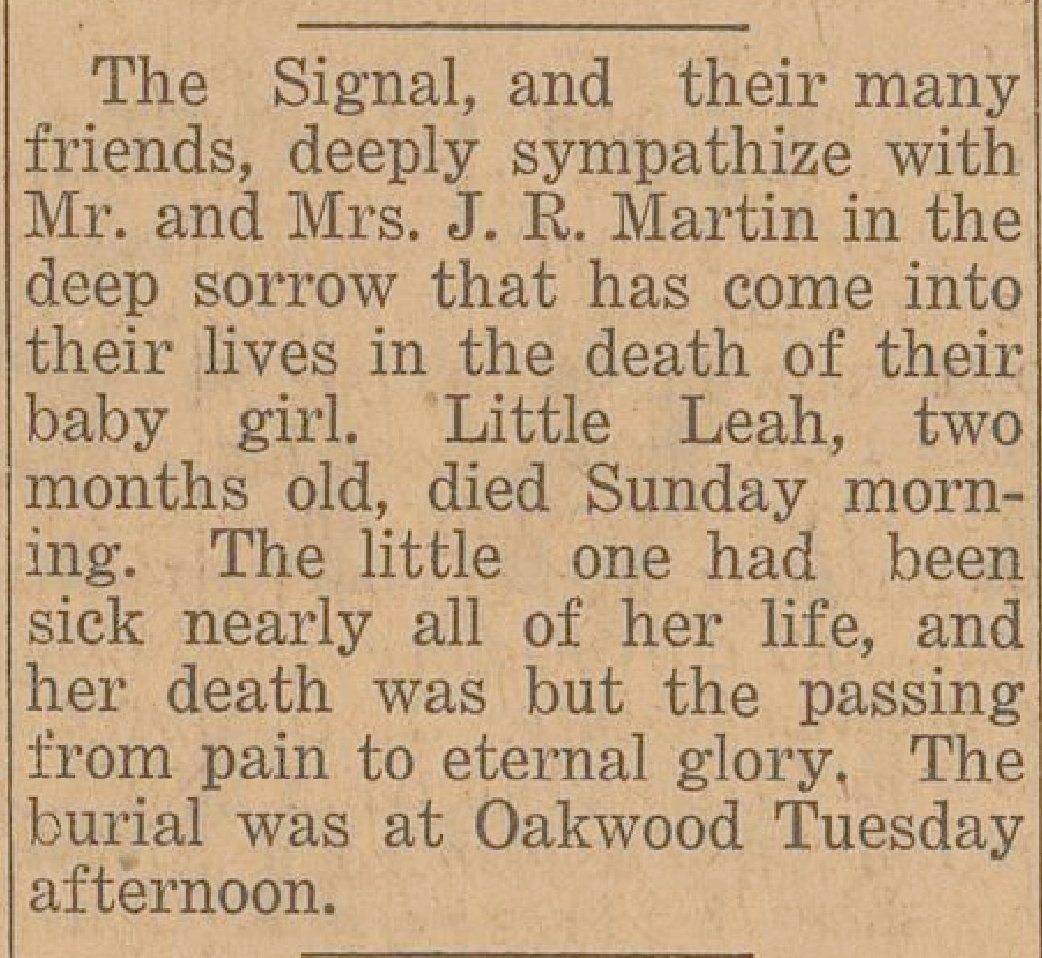 The Signal, and their many friends, deeply sympathize with Mr. and Mrs. J. R. Martin in the deep sorrow that has come into their lives in the death of their baby girl. Little Leah, two months old, died Sunday morning. The little one had been sick nearly all of her life, and her death was but the passing from pain to eternal glory. The burial was at Oakwood Tuesday afternoon.